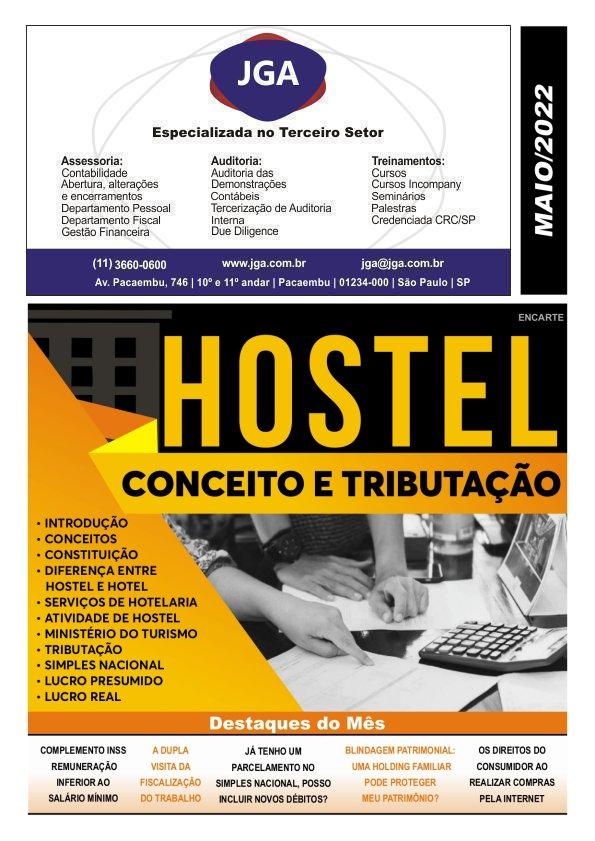 JGA

Especializada no Terceiro Setor

Assessoria:
Contabilidade
Abertura, alterações e encerramentos
Departamento Pessoal
Departamento Fiscal
Gestão Financeira

Auditoria:
Auditoria das Demonstrações Contábeis
Tercerização de Auditoria Interna
Due Diligence

Treinamentos:
Cursos
Cursos Incompany
Seminários
Palestras
Credenciada CRC/SP

(11) 3660-0600   www.jga.com.br   jga@jga.com.br
Av. Pacaembu, 746 | 10º e 11º andar | Pacaembu | 01234-000 | São Paulo | SP

MAIO/2022

ENCARTE

HOSTEL

CONCEITO E TRIBUTAÇÃO

• INTRODUÇÃO
• CONCEITOS
• CONSTITUIÇÃO
• DIFERENÇA ENTRE HOSTEL E HOTEL
• SERVIÇOS DE HOTELARIA
• ATIVIDADE DE HOSTEL
• MINISTÉRIO DO TURISMO
• TRIBUTAÇÃO
• SIMPLES NACIONAL
• LUCRO PRESUMIDO
• LUCRO REAL

Destaques do Mês

COMPLEMENTO INSS REMUNERAÇÃO INFERIOR AO SALÁRIO MÍNIMO

A DUPLA VISITA DA FISCALIZAÇÃO DO TRABALHO

JÁ TENHO UM PARCELAMENTO NO SIMPLES NACIONAL, POSSO INCLUIR NOVOS DÉBITOS?

BLINDAGEM PATRIMONIAL: UMA HOLDING FAMILIAR PODE PROTEGER MEU PATRIMÔNIO?

OS DIREITOS DO CONSUMIDOR AO REALIZAR COMPRAS PELA INTERNET